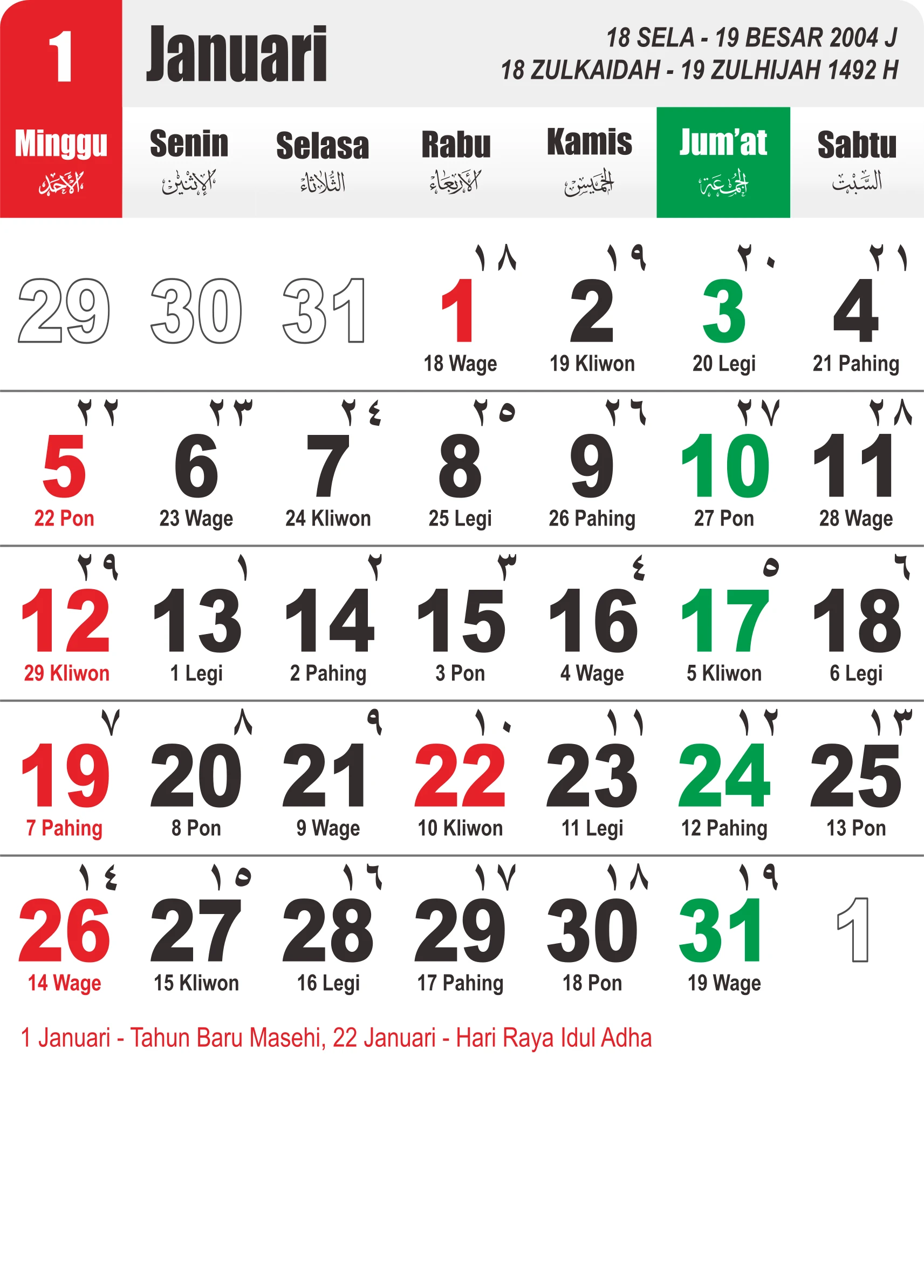 1 Januari

18 SELA - 19 BESAR 2004 J
18 ZULKAIDAH - 19 ZULHIJAH 1492 H

| Minggu الأحد | Senin الإثنين | Selasa الثلاثاء | Rabu الأربعاء | Kamis الخميس | Jum'at الجمعة | Sabtu السبت |
|---|---|---|---|---|---|---|
| 29 | 30 | 31 | ١٨ 1 18 Wage | ١٩ 2 19 Kliwon | ٢٠ 3 20 Legi | ٢١ 4 21 Pahing |
| ٢٢ 5 22 Pon | ٢٣ 6 23 Wage | ٢٤ 7 24 Kliwon | ٢٥ 8 25 Legi | ٢٦ 9 26 Pahing | ٢٧ 10 27 Pon | ٢٨ 11 28 Wage |
| ٢٩ 12 29 Kliwon | ١ 13 1 Legi | ٢ 14 2 Pahing | ٣ 15 3 Pon | ٤ 16 4 Wage | ٥ 17 5 Kliwon | ٦ 18 6 Legi |
| ٧ 19 7 Pahing | ٨ 20 8 Pon | ٩ 21 9 Wage | ١٠ 22 10 Kliwon | ١١ 23 11 Legi | ١٢ 24 12 Pahing | ١٣ 25 13 Pon |
| ١٤ 26 14 Wage | ١٥ 27 15 Kliwon | ١٦ 28 16 Legi | ١٧ 29 17 Pahing | ١٨ 30 18 Pon | ١٩ 31 19 Wage | 1 |

1 Januari - Tahun Baru Masehi, 22 Januari - Hari Raya Idul Adha